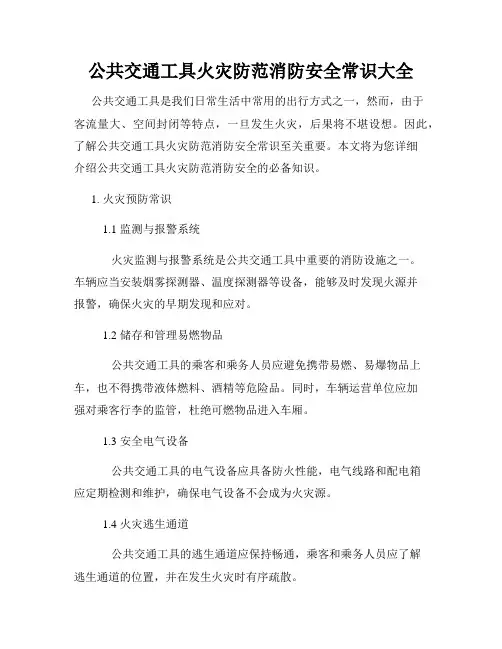 公共交通工具火灾防范消防安全常识大全

公共交通工具是我们日常生活中常用的出行方式之一，然而，由于客流量大、空间封闭等特点，一旦发生火灾，后果将不堪设想。因此，了解公共交通工具火灾防范消防安全常识至关重要。本文将为您详细介绍公共交通工具火灾防范消防安全的必备知识。

1. 火灾预防常识

1.1 监测与报警系统

火灾监测与报警系统是公共交通工具中重要的消防设施之一。车辆应当安装烟雾探测器、温度探测器等设备，能够及时发现火源并报警，确保火灾的早期发现和应对。

1.2 储存和管理易燃物品

公共交通工具的乘客和乘务人员应避免携带易燃、易爆物品上车，也不得携带液体燃料、酒精等危险品。同时，车辆运营单位应加强对乘客行李的监管，杜绝可燃物品进入车厢。

1.3 安全电气设备

公共交通工具的电气设备应具备防火性能，电气线路和配电箱应定期检测和维护，确保电气设备不会成为火灾源。

1.4 火灾逃生通道

公共交通工具的逃生通道应保持畅通，乘客和乘务人员应了解逃生通道的位置，并在发生火灾时有序疏散。